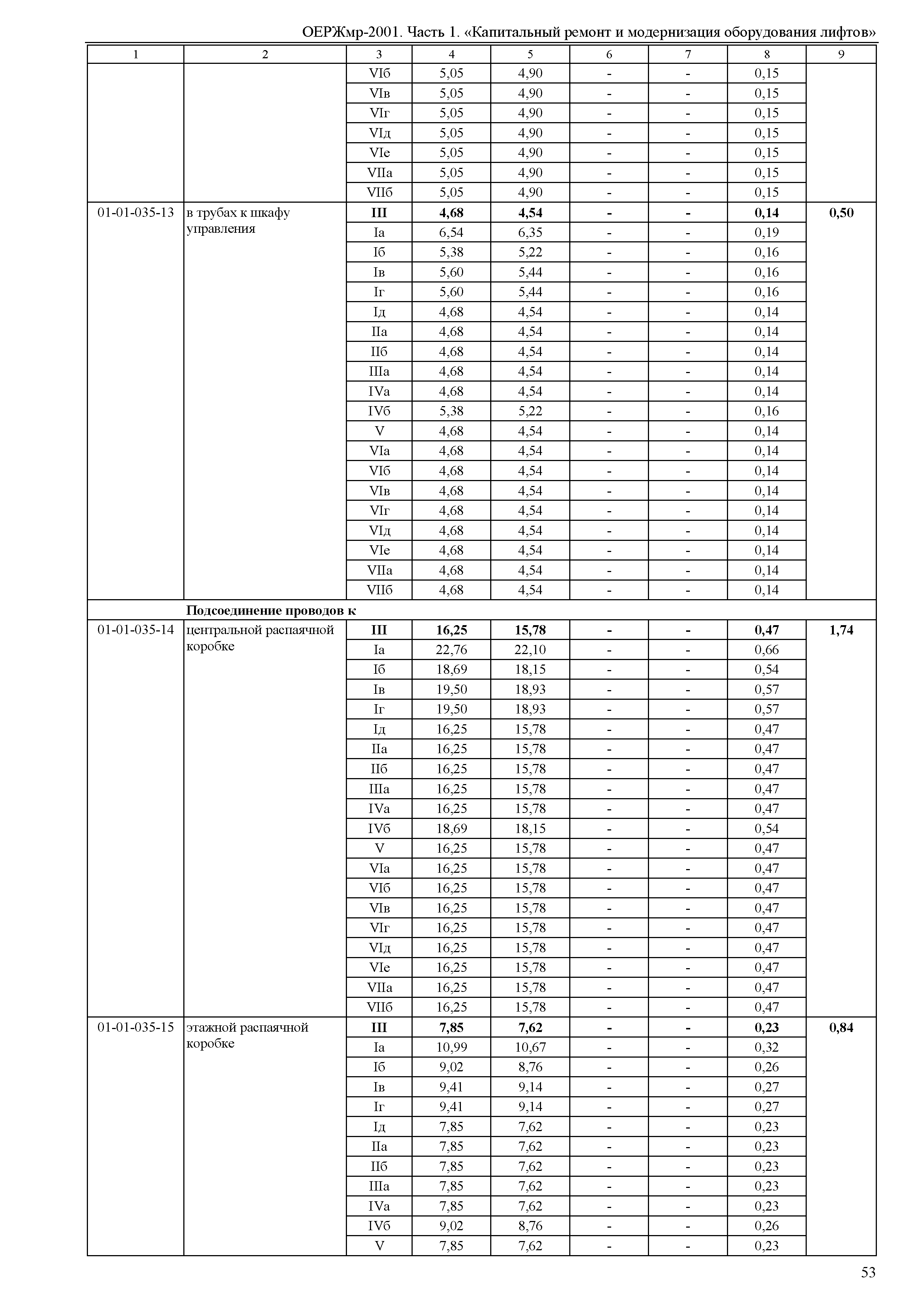 ОЕРЖмр-2001. Часть 1. «Капитальный ремонт и модернизация оборудования лифтов»

| 1 | 2 | 3 | 4 | 5 | 6 | 7 | 8 | 9 |
|---|---|---|---|---|---|---|---|---|
| | | VIб | 5,05 | 4,90 | - | - | 0,15 | |
| | | VIв | 5,05 | 4,90 | - | - | 0,15 | |
| | | VIг | 5,05 | 4,90 | - | - | 0,15 | |
| | | VIд | 5,05 | 4,90 | - | - | 0,15 | |
| | | VIе | 5,05 | 4,90 | - | - | 0,15 | |
| | | VIIа | 5,05 | 4,90 | - | - | 0,15 | |
| | | VIIб | 5,05 | 4,90 | - | - | 0,15 | |
| 01-01-035-13 | в трубах к шкафу управления | **III** | **4,68** | **4,54** | **-** | **-** | **0,14** | **0,50** |
| | | Iа | 6,54 | 6,35 | - | - | 0,19 | |
| | | Iб | 5,38 | 5,22 | - | - | 0,16 | |
| | | Iв | 5,60 | 5,44 | - | - | 0,16 | |
| | | Iг | 5,60 | 5,44 | - | - | 0,16 | |
| | | Iд | 4,68 | 4,54 | - | - | 0,14 | |
| | | IIа | 4,68 | 4,54 | - | - | 0,14 | |
| | | IIб | 4,68 | 4,54 | - | - | 0,14 | |
| | | IIIа | 4,68 | 4,54 | - | - | 0,14 | |
| | | IVа | 4,68 | 4,54 | - | - | 0,14 | |
| | | IVб | 5,38 | 5,22 | - | - | 0,16 | |
| | | V | 4,68 | 4,54 | - | - | 0,14 | |
| | | VIа | 4,68 | 4,54 | - | - | 0,14 | |
| | | VIб | 4,68 | 4,54 | - | - | 0,14 | |
| | | VIв | 4,68 | 4,54 | - | - | 0,14 | |
| | | VIг | 4,68 | 4,54 | - | - | 0,14 | |
| | | VIд | 4,68 | 4,54 | - | - | 0,14 | |
| | | VIе | 4,68 | 4,54 | - | - | 0,14 | |
| | | VIIа | 4,68 | 4,54 | - | - | 0,14 | |
| | | VIIб | 4,68 | 4,54 | - | - | 0,14 | |
| | **Подсоединение проводов к** | | | | | | | |
| 01-01-035-14 | центральной распаячной коробке | **III** | **16,25** | **15,78** | **-** | **-** | **0,47** | **1,74** |
| | | Iа | 22,76 | 22,10 | - | - | 0,66 | |
| | | Iб | 18,69 | 18,15 | - | - | 0,54 | |
| | | Iв | 19,50 | 18,93 | - | - | 0,57 | |
| | | Iг | 19,50 | 18,93 | - | - | 0,57 | |
| | | Iд | 16,25 | 15,78 | - | - | 0,47 | |
| | | IIа | 16,25 | 15,78 | - | - | 0,47 | |
| | | IIб | 16,25 | 15,78 | - | - | 0,47 | |
| | | IIIа | 16,25 | 15,78 | - | - | 0,47 | |
| | | IVа | 16,25 | 15,78 | - | - | 0,47 | |
| | | IVб | 18,69 | 18,15 | - | - | 0,54 | |
| | | V | 16,25 | 15,78 | - | - | 0,47 | |
| | | VIа | 16,25 | 15,78 | - | - | 0,47 | |
| | | VIб | 16,25 | 15,78 | - | - | 0,47 | |
| | | VIв | 16,25 | 15,78 | - | - | 0,47 | |
| | | VIг | 16,25 | 15,78 | - | - | 0,47 | |
| | | VIд | 16,25 | 15,78 | - | - | 0,47 | |
| | | VIе | 16,25 | 15,78 | - | - | 0,47 | |
| | | VIIа | 16,25 | 15,78 | - | - | 0,47 | |
| | | VIIб | 16,25 | 15,78 | - | - | 0,47 | |
| 01-01-035-15 | этажной распаячной коробке | **III** | **7,85** | **7,62** | **-** | **-** | **0,23** | **0,84** |
| | | Iа | 10,99 | 10,67 | - | - | 0,32 | |
| | | Iб | 9,02 | 8,76 | - | - | 0,26 | |
| | | Iв | 9,41 | 9,14 | - | - | 0,27 | |
| | | Iг | 9,41 | 9,14 | - | - | 0,27 | |
| | | Iд | 7,85 | 7,62 | - | - | 0,23 | |
| | | IIа | 7,85 | 7,62 | - | - | 0,23 | |
| | | IIб | 7,85 | 7,62 | - | - | 0,23 | |
| | | IIIа | 7,85 | 7,62 | - | - | 0,23 | |
| | | IVа | 7,85 | 7,62 | - | - | 0,23 | |
| | | IVб | 9,02 | 8,76 | - | - | 0,26 | |
| | | V | 7,85 | 7,62 | - | - | 0,23 | |

53